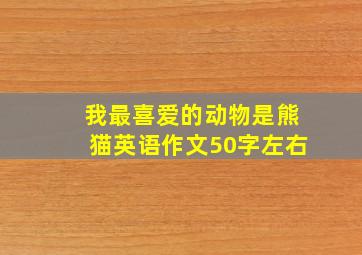 我最喜爱的动物是熊猫英语作文50字左右